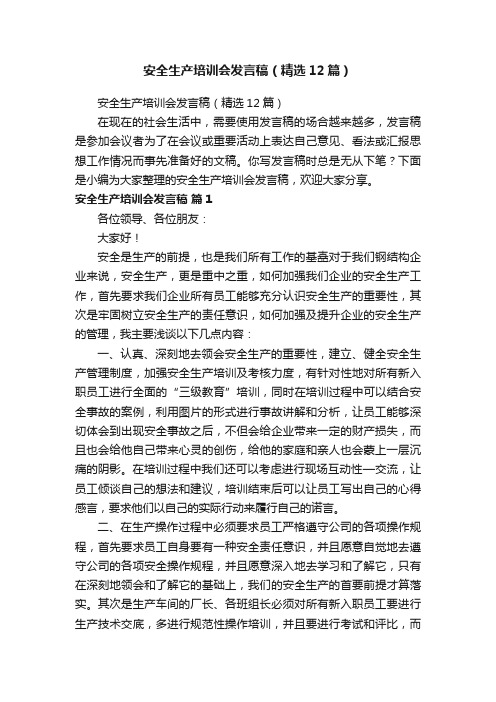 安全生产培训会发言稿（精选12篇）

安全生产培训会发言稿（精选12篇）

在现在的社会生活中，需要使用发言稿的场合越来越多，发言稿是参加会议者为了在会议或重要活动上表达自己意见、看法或汇报思想工作情况而事先准备好的文稿。你写发言稿时总是无从下笔？下面是小编为大家整理的安全生产培训会发言稿，欢迎大家分享。

安全生产培训会发言稿 篇1

各位领导、各位朋友：

大家好！

安全是生产的前提，也是我们所有工作的基础对于我们钢结构企业来说，安全生产，更是重中之重，如何加强我们企业的安全生产工作，首先要求我们企业所有员工能够充分认识安全生产的重要性，其次是牢固树立安全生产的责任意识，如何加强及提升企业的安全生产的管理，我主要浅谈以下几点内容：

一、认真、深刻地去领会安全生产的重要性，建立、健全安全生产管理制度，加强安全生产培训及考核力度，有针对性地对所有新入职员工进行全面的“三级教育”培训，同时在培训过程中可以结合安全事故的案例，利用图片的形式进行事故讲解和分析，让员工能够深切体会到出现安全事故之后，不但会给企业带来一定的财产损失，而且也会给他自己带来心灵的创伤，给他的家庭和亲人也会蒙上一层沉痛的阴影。在培训过程中我们还可以考虑进行现场互动性一交流，让员工倾谈自己的想法和建议，培训结束后可以让员工写出自己的心得感言，要求他们以自己的实际行动来履行自己的诺言。

二、在生产操作过程中必须要求员工严格遵守公司的各项操作规程，首先要求员工自身要有一种安全责任意识，并且愿意自觉地去遵守公司的各项安全操作规程，并且愿意深入地去学习和了解它，只有在深刻地领会和了解它的基础上，我们的安全生产的首要前提才算落实。其次是生产车间的厂长、各班组长必须对所有新入职员工要进行生产技术交底，多进行规范性操作培训，并且要进行考试和评比，而